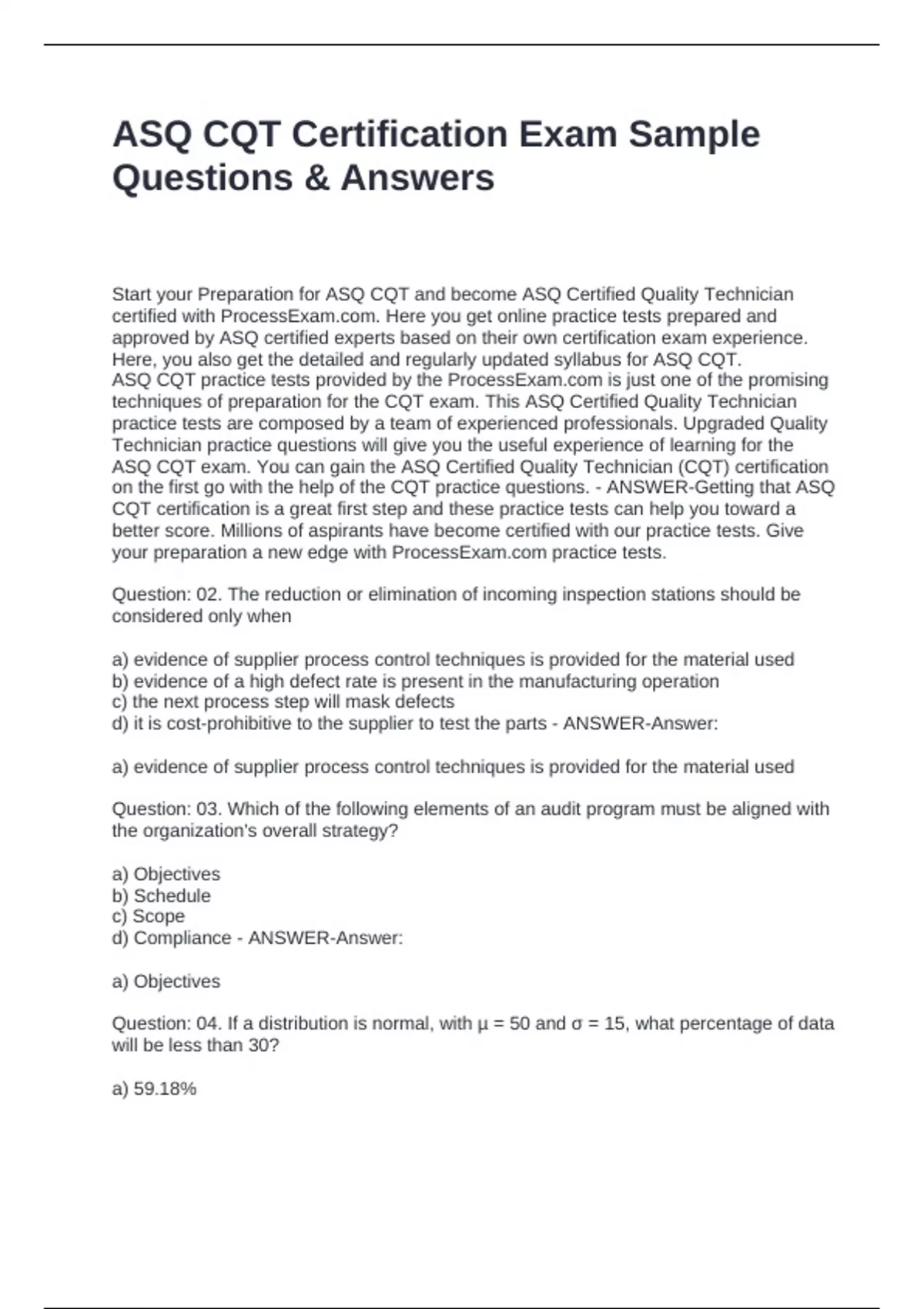 ASQ CQT Certification Exam Sample Questions & Answers

Start your Preparation for ASQ CQT and become ASQ Certified Quality Technician certified with ProcessExam.com. Here you get online practice tests prepared and approved by ASQ certified experts based on their own certification exam experience. Here, you also get the detailed and regularly updated syllabus for ASQ CQT.
ASQ CQT practice tests provided by the ProcessExam.com is just one of the promising techniques of preparation for the CQT exam. This ASQ Certified Quality Technician practice tests are composed by a team of experienced professionals. Upgraded Quality Technician practice questions will give you the useful experience of learning for the ASQ CQT exam. You can gain the ASQ Certified Quality Technician (CQT) certification on the first go with the help of the CQT practice questions. - ANSWER-Getting that ASQ CQT certification is a great first step and these practice tests can help you toward a better score. Millions of aspirants have become certified with our practice tests. Give your preparation a new edge with ProcessExam.com practice tests.

Question: 02. The reduction or elimination of incoming inspection stations should be considered only when

a) evidence of supplier process control techniques is provided for the material used
b) evidence of a high defect rate is present in the manufacturing operation
c) the next process step will mask defects
d) it is cost-prohibitive to the supplier to test the parts - ANSWER-Answer:

a) evidence of supplier process control techniques is provided for the material used

Question: 03. Which of the following elements of an audit program must be aligned with the organization's overall strategy?

a) Objectives
b) Schedule
c) Scope
d) Compliance - ANSWER-Answer:

a) Objectives

Question: 04. If a distribution is normal, with $\mu = 50$ and $\sigma = 15$, what percentage of data will be less than 30?

a) 59.18%